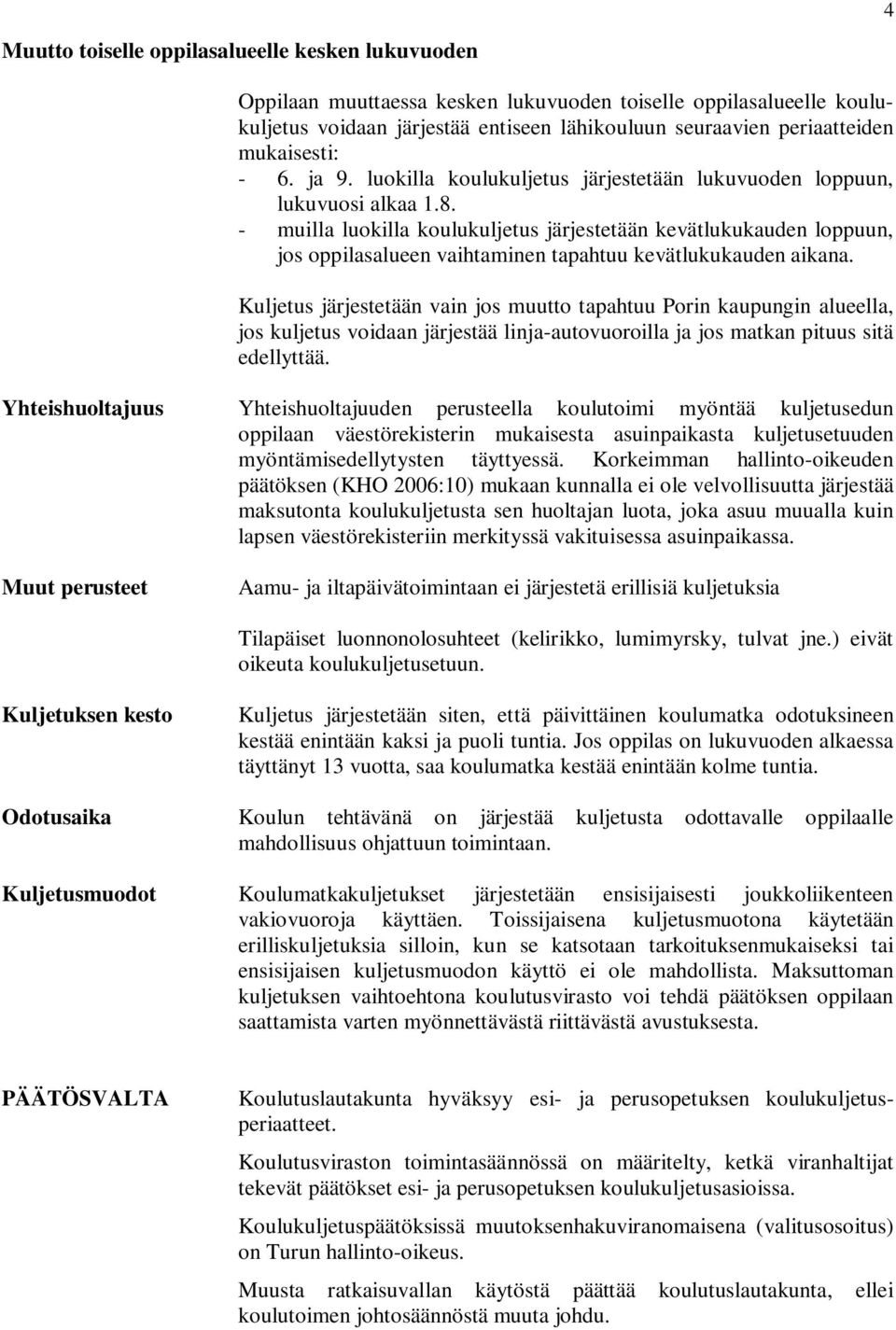 4

Muutto toiselle oppilasalueelle kesken lukuvuoden

Oppilaan muuttaessa kesken lukuvuoden toiselle oppilasalueelle koulukuljetus voidaan järjestää entiseen lähikouluun seuraavien periaatteiden mukaisesti:
- 6. ja 9. luokilla koulukuljetus järjestetään lukuvuoden loppuun, lukuvuosi alkaa 1.8.
- muilla luokilla koulukuljetus järjestetään kevätlukukauden loppuun, jos oppilasalueen vaihtaminen tapahtuu kevätlukukauden aikana.

Kuljetus järjestetään vain jos muutto tapahtuu Porin kaupungin alueella, jos kuljetus voidaan järjestää linja-autovuoroilla ja jos matkan pituus sitä edellyttää.

Yhteishuoltajuus

Yhteishuoltajuuden perusteella koulutoimi myöntää kuljetusedun oppilaan väestörekisterin mukaisesta asuinpaikasta kuljetusetuuden myöntämisedellytysten täyttyessä. Korkeimman hallinto-oikeuden päätöksen (KHO 2006:10) mukaan kunnalla ei ole velvollisuutta järjestää maksutonta koulukuljetusta sen huoltajan luota, joka asuu muualla kuin lapsen väestörekisteriin merkityssä vakituisessa asuinpaikassa.

Muut perusteet

Aamu- ja iltapäivätoimintaan ei järjestetä erillisiä kuljetuksia

Tilapäiset luonnonolosuhteet (kelirikko, lumimyrsky, tulvat jne.) eivät oikeuta koulukuljetusetuun.

Kuljetuksen kesto

Kuljetus järjestetään siten, että päivittäinen koulumatka odotuksineen kestää enintään kaksi ja puoli tuntia. Jos oppilas on lukuvuoden alkaessa täyttänyt 13 vuotta, saa koulumatka kestää enintään kolme tuntia.

Odotusaika

Koulun tehtävänä on järjestää kuljetusta odottavalle oppilaalle mahdollisuus ohjattuun toimintaan.

Kuljetusmuodot

Koulumatkakuljetukset järjestetään ensisijaisesti joukkoliikenteen vakiovuoroja käyttäen. Toissijaisena kuljetusmuotona käytetään erilliskuljetuksia silloin, kun se katsotaan tarkoituksenmukaiseksi tai ensisijaisen kuljetusmuodon käyttö ei ole mahdollista. Maksuttoman kuljetuksen vaihtoehtona koulutusvirasto voi tehdä päätöksen oppilaan saattamista varten myönnettävästä riittävästä avustuksesta.

PÄÄTÖSVALTA

Koulutuslautakunta hyväksyy esi- ja perusopetuksen koulukuljetusperiaatteet.

Koulutusviraston toimintasäännössä on määritelty, ketkä viranhaltijat tekevät päätökset esi- ja perusopetuksen koulukuljetusasioissa.

Koulukuljetuspäätöksissä muutoksenhakuviranomaisena (valitusosoitus) on Turun hallinto-oikeus.

Muusta ratkaisuvallan käytöstä päättää koulutuslautakunta, ellei koulutoimen johtosäännöstä muuta johdu.